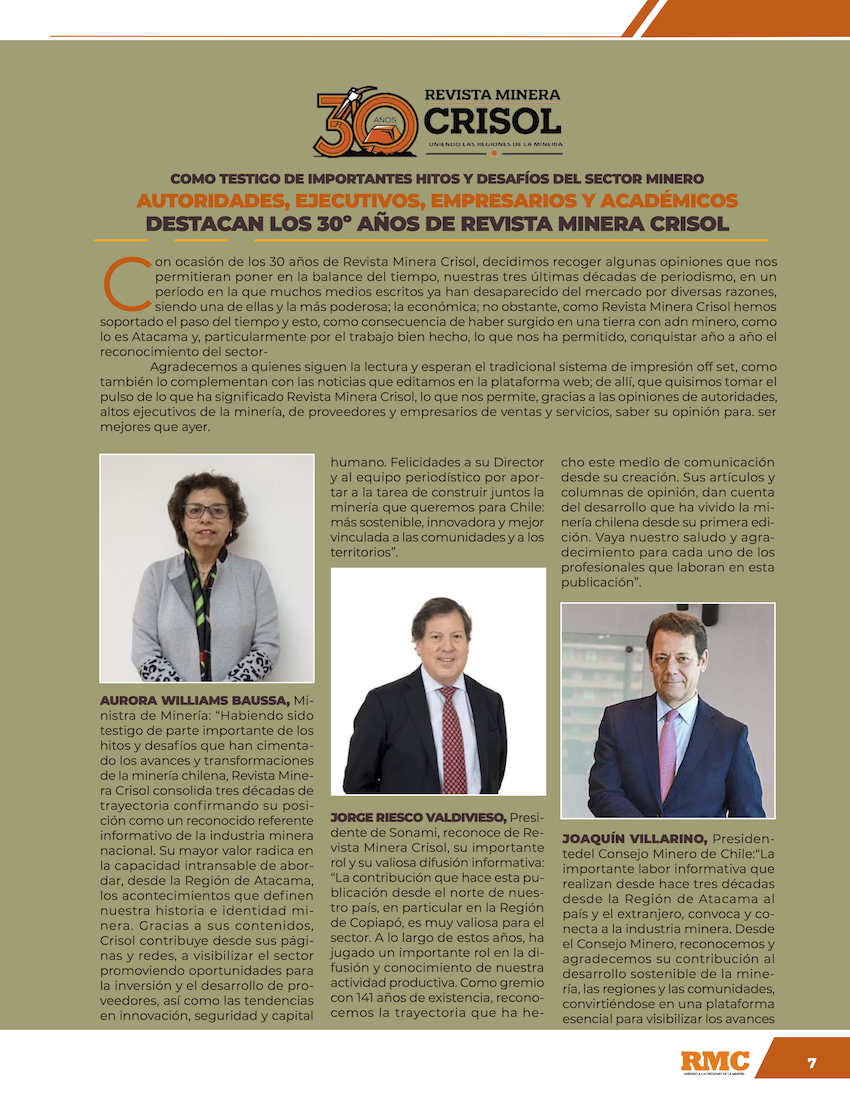 30 AÑOS REVISTA MINERA CRISOL
UNIENDO LAS REGIONES DE LA MINERÍA

COMO TESTIGO DE IMPORTANTES HITOS Y DESAFÍOS DEL SECTOR MINERO
AUTORIDADES, EJECUTIVOS, EMPRESARIOS Y ACADÉMICOS
DESTACAN LOS 30° AÑOS DE REVISTA MINERA CRISOL

Con ocasión de los 30 años de Revista Minera Crisol, decidimos recoger algunas opiniones que nos permitieran poner en la balance del tiempo, nuestras tres últimas décadas de periodismo, en un período en la que muchos medios escritos ya han desaparecido del mercado por diversas razones, siendo una de ellas y la más poderosa; la económica; no obstante, como Revista Minera Crisol hemos soportado el paso del tiempo y esto, como consecuencia de haber surgido en una tierra con adn minero, como lo es Atacama y, particularmente por el trabajo bien hecho, lo que nos ha permitido, conquistar año a año el reconocimiento del sector-

Agradecemos a quienes siguen la lectura y esperan el tradicional sistema de impresión off set, como también lo complementan con las noticias que editamos en la plataforma web; de allí, que quisimos tomar el pulso de lo que ha significado Revista Minera Crisol, lo que nos permite, gracias a las opiniones de autoridades, altos ejecutivos de la minería, de proveedores y empresarios de ventas y servicios, saber su opinión para. ser mejores que ayer.

AURORA WILLIAMS BAUSSA, Ministra de Minería: “Habiendo sido testigo de parte importante de los hitos y desafíos que han cimentado los avances y transformaciones de la minería chilena, Revista Minera Crisol consolida tres décadas de trayectoria confirmando su posición como un reconocido referente informativo de la industria minera nacional. Su mayor valor radica en la capacidad intransable de abordar, desde la Región de Atacama, los acontecimientos que definen nuestra historia e identidad minera. Gracias a sus contenidos, Crisol contribuye desde sus páginas y redes, a visibilizar el sector promoviendo oportunidades para la inversión y el desarrollo de proveedores, así como las tendencias en innovación, seguridad y capital humano. Felicidades a su Director y al equipo periodístico por aportar a la tarea de construir juntos la minería que queremos para Chile: más sostenible, innovadora y mejor vinculada a las comunidades y a los territorios”.

JORGE RIESCO VALDIVIESO, Presidente de Sonami, reconoce de Revista Minera Crisol, su importante rol y su valiosa difusión informativa: “La contribución que hace esta publicación desde el norte de nuestro país, en particular en la Región de Copiapó, es muy valiosa para el sector. A lo largo de estos años, ha jugado un importante rol en la difusión y conocimiento de nuestra actividad productiva. Como gremio con 141 años de existencia, reconocemos la trayectoria que ha hecho este medio de comunicación desde su creación. Sus artículos y columnas de opinión, dan cuenta del desarrollo que ha vivido la minería chilena desde su primera edición. Vaya nuestro saludo y agradecimiento para cada uno de los profesionales que laboran en esta publicación”.

JOAQUÍN VILLARINO, Presidentedel Consejo Minero de Chile:“La importante labor informativa que realizan desde hace tres décadas desde la Región de Atacama al país y el extranjero, convoca y conecta a la industria minera. Desde el Consejo Minero, reconocemos y agradecemos su contribución al desarrollo sostenible de la minería, las regiones y las comunidades, convirtiéndose en una plataforma esencial para visibilizar los avances

RMC
UNIENDO A LAS REGIONES DE LA MINERÍA
7